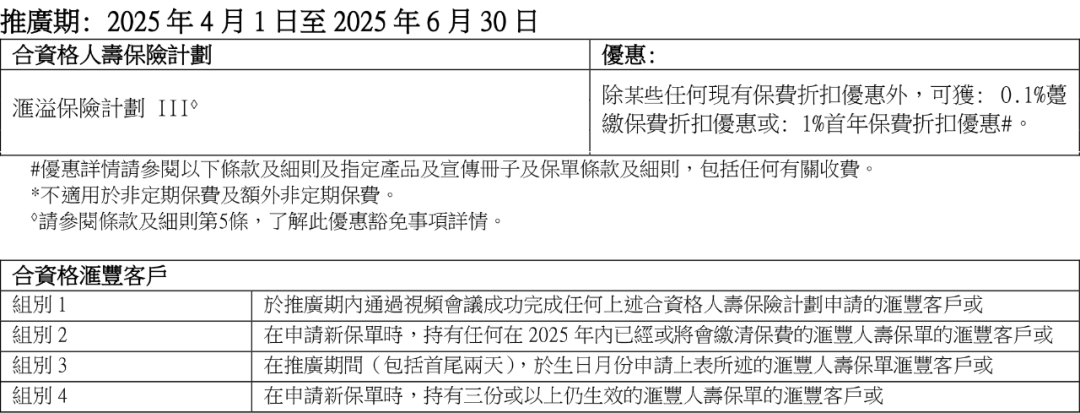 推廣期：2025年4月1日至2025年6月30日

| 合資格人壽保險計劃 | 優惠： |
|---|---|
| 滙溢保險計劃 III◊ | 除某些任何現有保費折扣優惠外，可獲：0.1%躉繳保費折扣優惠或：1%首年保費折扣優惠#。 |

#優惠詳情請參閱以下條款及細則及指定產品及宣傳冊子及保單條款及細則，包括任何有關收費。
*不適用於非定期保費及額外非定期保費。
◊請參閱條款及細則第5條，了解此優惠豁免事項詳情。

| 合資格滙豐客戶 | |
|---|---|
| 組別1 | 於推廣期內通過視頻會議成功完成任何上述合資格人壽保險計劃申請的滙豐客戶或 |
| 組別2 | 在申請新保單時，持有任何在2025年內已經或將會繳清保費的滙豐人壽保單的滙豐客戶或 |
| 組別3 | 在推廣期間（包括首尾兩天），於生日月份申請上表所述的滙豐人壽保單滙豐客戶或 |
| 組別4 | 在申請新保單時，持有三份或以上仍生效的滙豐人壽保單的滙豐客戶或 |